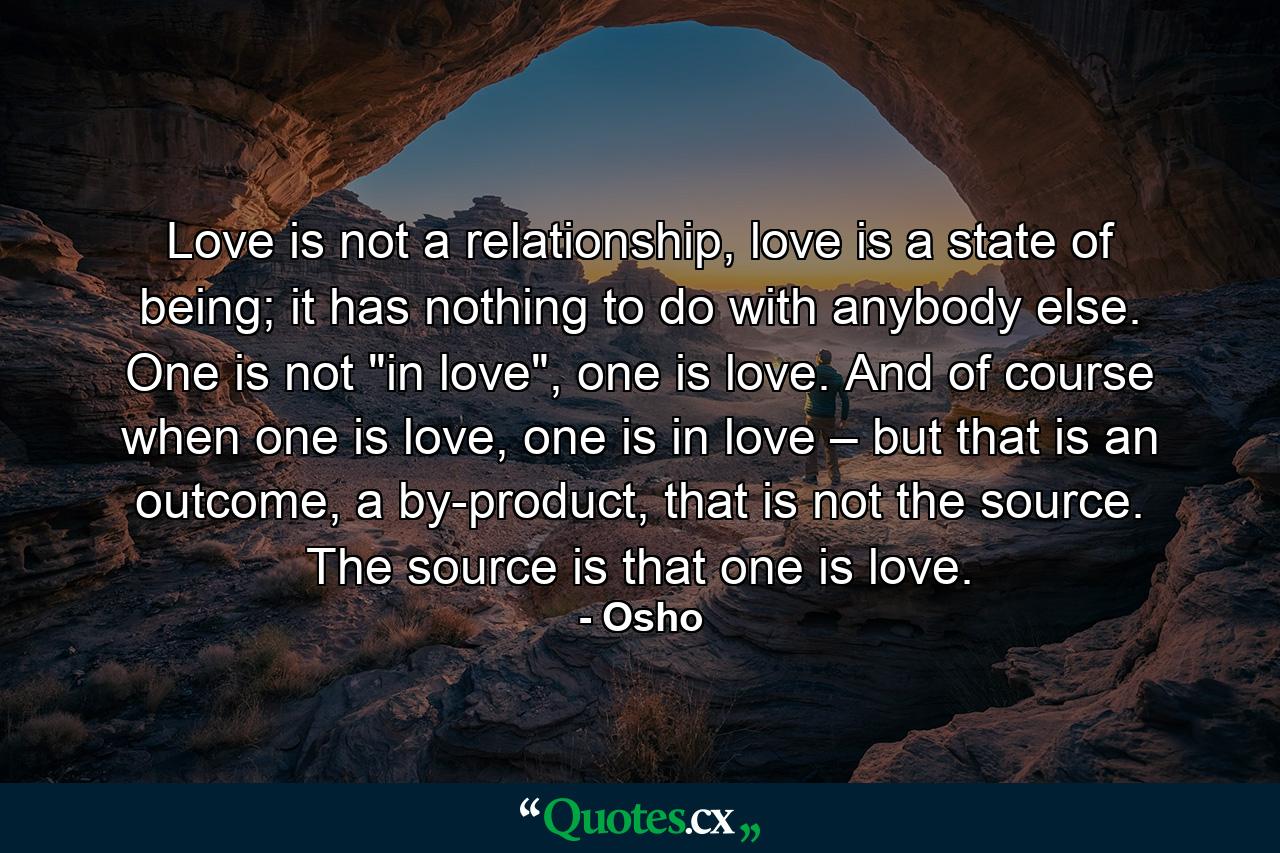 Love is not a relationship, love is a state of being; it has nothing to do with anybody else. One is not "in love", one is love. And of course when one is love, one is in love – but that is an outcome, a by-product, that is not the source. The source is that one is love.
- Osho

“Quotes.cx„